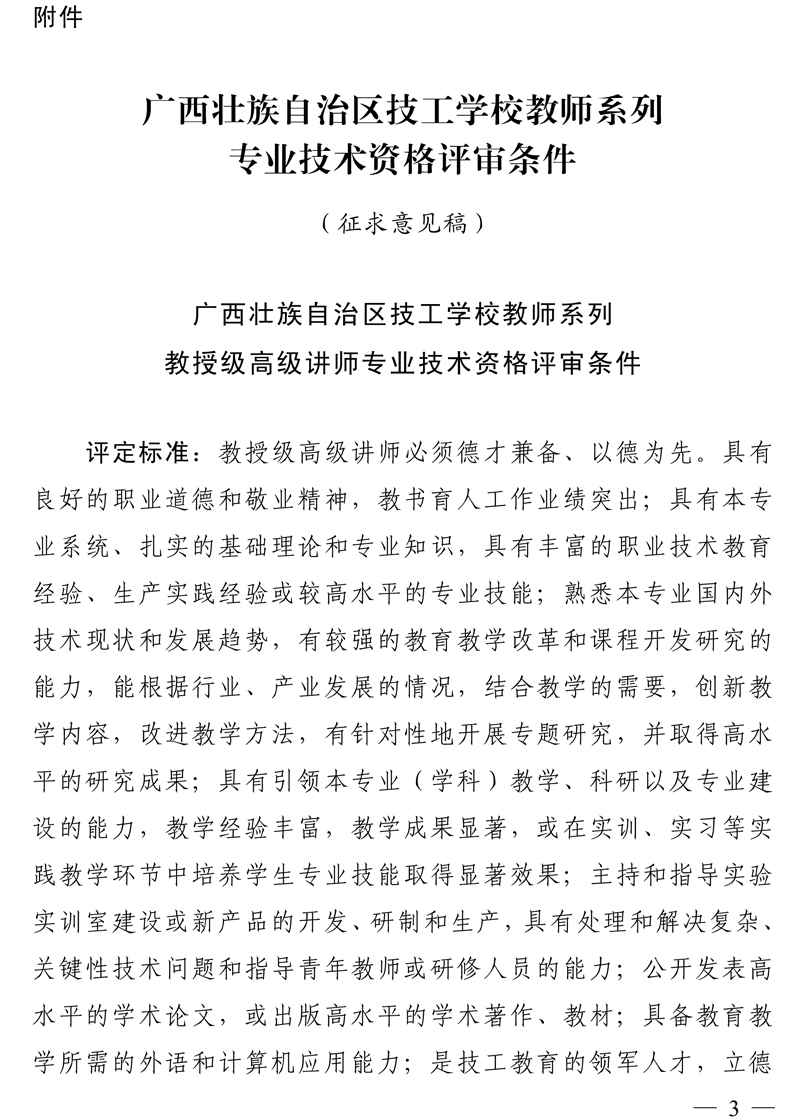 附件

广西壮族自治区技工学校教师系列
专业技术资格评审条件

（征求意见稿）

广西壮族自治区技工学校教师系列
教授级高级讲师专业技术资格评审条件

评定标准：教授级高级讲师必须德才兼备、以德为先。具有良好的职业道德和敬业精神，教书育人工作业绩突出；具有本专业系统、扎实的基础理论和专业知识，具有丰富的职业技术教育经验、生产实践经验或较高水平的专业技能；熟悉本专业国内外技术现状和发展趋势，有较强的教育教学改革和课程开发研究的能力，能根据行业、产业发展的情况，结合教学的需要，创新教学内容，改进教学方法，有针对性地开展专题研究，并取得高水平的研究成果；具有引领本专业（学科）教学、科研以及专业建设的能力，教学经验丰富，教学成果显著，或在实训、实习等实践教学环节中培养学生专业技能取得显著效果；主持和指导实验实训室建设或新产品的开发、研制和生产，具有处理和解决复杂、关键性技术问题和指导青年教师或研修人员的能力；公开发表高水平的学术论文，或出版高水平的学术著作、教材；具备教育教学所需的外语和计算机应用能力；是技工教育的领军人才，立德

— 3 —